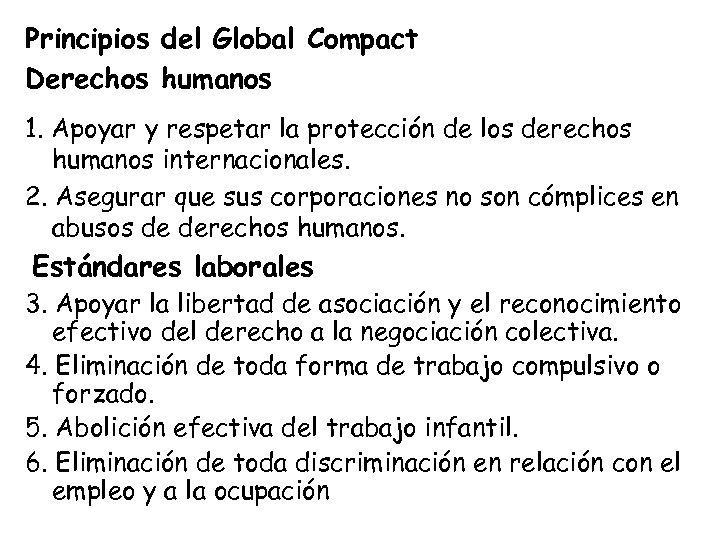 Principios del Global Compact

Derechos humanos

1. Apoyar y respetar la protección de los derechos humanos internacionales.

2. Asegurar que sus corporaciones no son cómplices en abusos de derechos humanos.

Estándares laborales

3. Apoyar la libertad de asociación y el reconocimiento efectivo del derecho a la negociación colectiva.

4. Eliminación de toda forma de trabajo compulsivo o forzado.

5. Abolición efectiva del trabajo infantil.

6. Eliminación de toda discriminación en relación con el empleo y a la ocupación